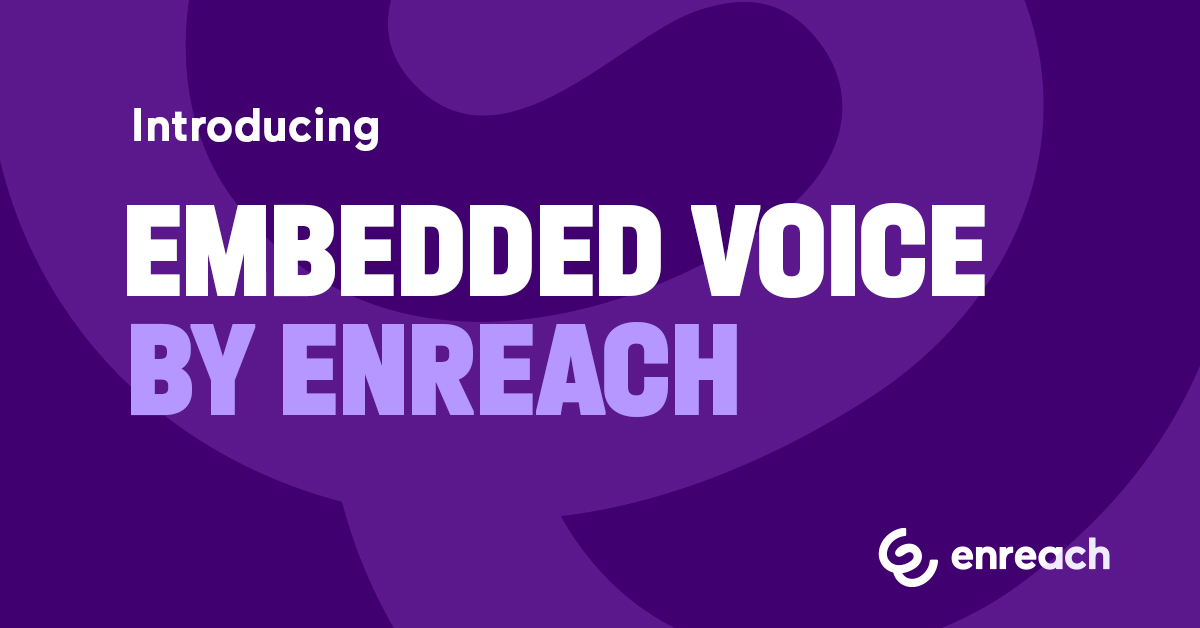 Introducing

EMBEDDED VOICE
BY ENREACH

enreach